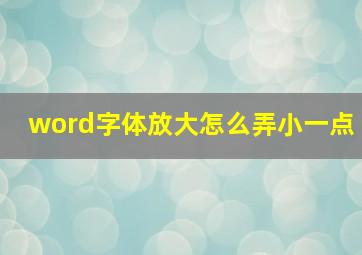 word字体放大怎么弄小一点